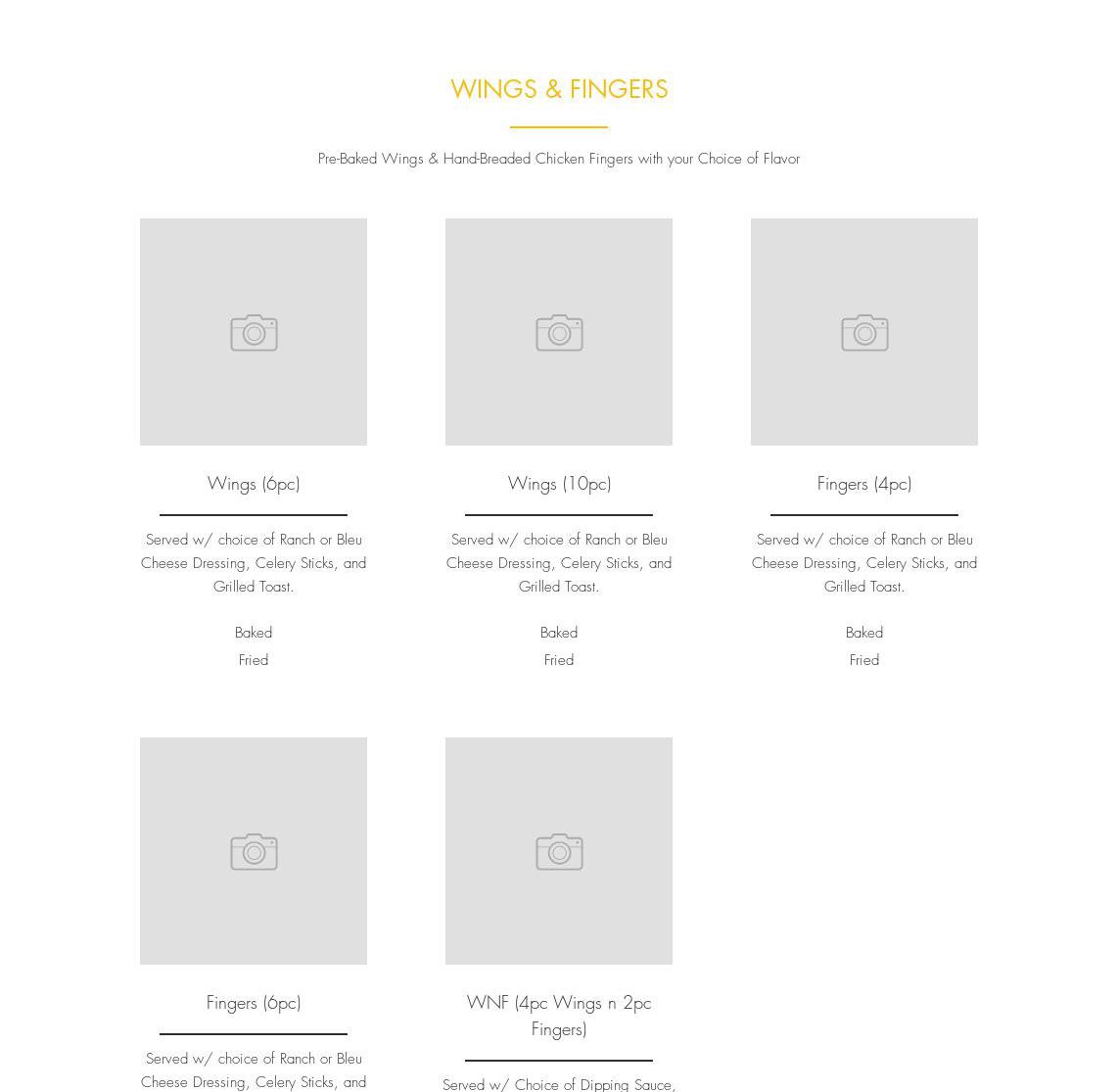 WINGS & FINGERS

Pre-Baked Wings & Hand-Breaded Chicken Fingers with your Choice of Flavor

Wings (6pc)

Served w/ choice of Ranch or Bleu Cheese Dressing, Celery Sticks, and Grilled Toast.

Baked
Fried

Wings (10pc)

Served w/ choice of Ranch or Bleu Cheese Dressing, Celery Sticks, and Grilled Toast.

Baked
Fried

Fingers (4pc)

Served w/ choice of Ranch or Bleu Cheese Dressing, Celery Sticks, and Grilled Toast.

Baked
Fried

Fingers (6pc)

Served w/ choice of Ranch or Bleu Cheese Dressing, Celery Sticks, and

WNF (4pc Wings n 2pc Fingers)

Served w/ Choice of Dipping Sauce,